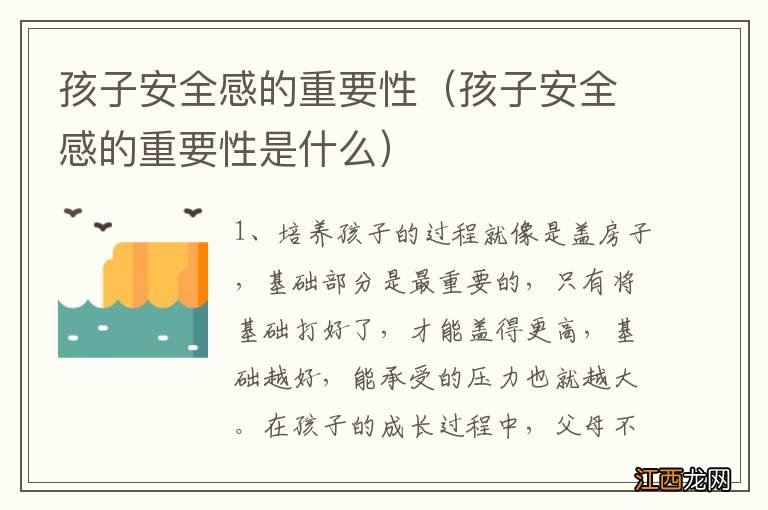 孩子安全感的重要性（孩子安全感的重要性是什么）

1、培养孩子的过程就像是盖房子，基础部分是最重要的，只有将基础打好了，才能盖得更高，基础越好，能承受的压力也就越大。在孩子的成长过程中，父母不

江西龙网